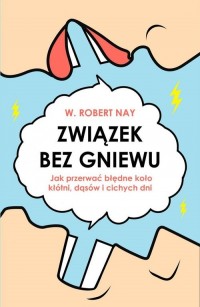 W. ROBERT NAY

ZWIĄZEK BEZ GNIEWU

Jak przerwać błędne koło kłótni, dąsów i cichych dni